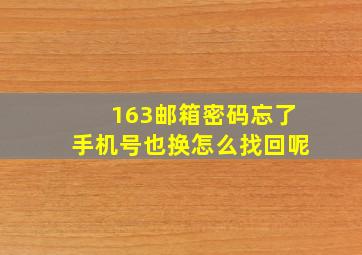 163邮箱密码忘了
手机号也换怎么找回呢